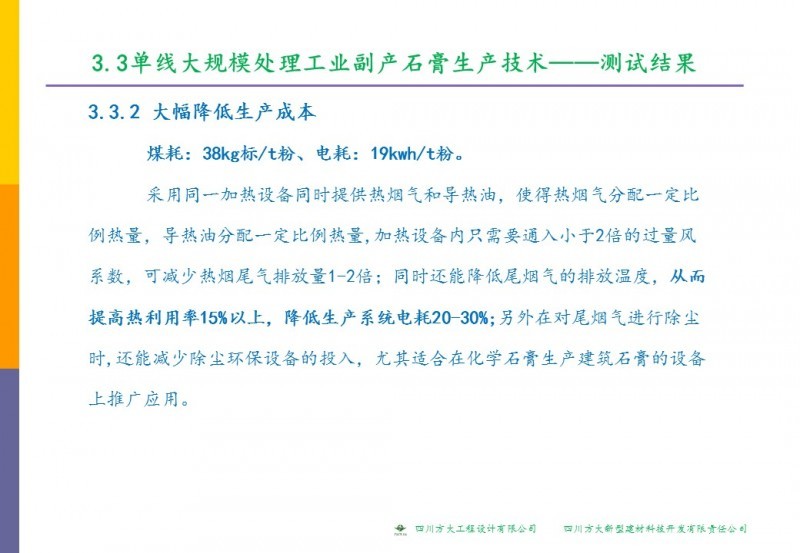 3.3单线大规模处理工业副产石膏生产技术——测试结果

3.3.2 大幅降低生产成本

煤耗：38kg标/t粉、电耗：19kwh/t粉。

采用同一加热设备同时提供热烟气和导热油，使得热烟气分配一定比例热量，导热油分配一定比例热量，加热设备内只需要通入小于2倍的过量风系数，可减少热烟尾气排放量1-2倍；同时还能降低尾烟气的排放温度，从而提高热利用率15%以上，降低生产系统电耗20-30%；另外在对尾烟气进行除尘时，还能减少除尘环保设备的投入，尤其适合在化学石膏生产建筑石膏的设备上推广应用。

四川方大工程设计有限公司　　四川方大新型建材科技开发有限责任公司